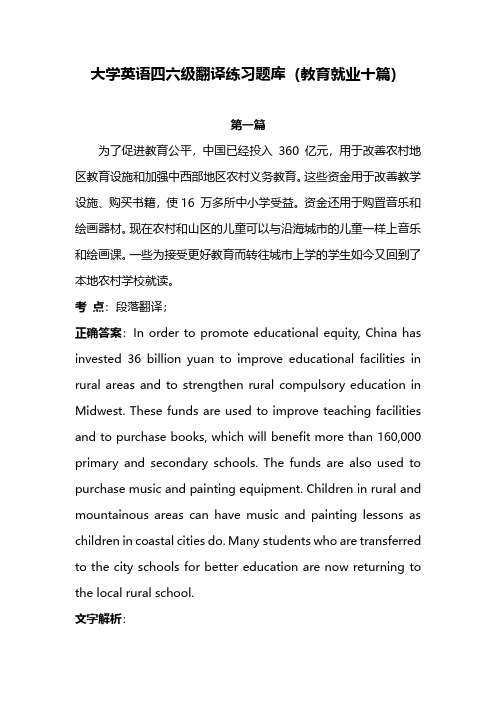 大学英语四六级翻译练习题库（教育就业十篇）

第一篇

为了促进教育公平，中国已经投入 360 亿元，用于改善农村地区教育设施和加强中西部地区农村义务教育。这些资金用于改善教学设施、购买书籍，使 16 万多所中小学受益。资金还用于购置音乐和绘画器材。现在农村和山区的儿童可以与沿海城市的儿童一样上音乐和绘画课。一些为接受更好教育而转往城市上学的学生如今又回到了本地农村学校就读。

考 点：段落翻译；

正确答案：In order to promote educational equity, China has invested 36 billion yuan to improve educational facilities in rural areas and to strengthen rural compulsory education in Midwest. These funds are used to improve teaching facilities and to purchase books, which will benefit more than 160,000 primary and secondary schools. The funds are also used to purchase music and painting equipment. Children in rural and mountainous areas can have music and painting lessons as children in coastal cities do. Many students who are transferred to the city schools for better education are now returning to the local rural school.

文字解析：